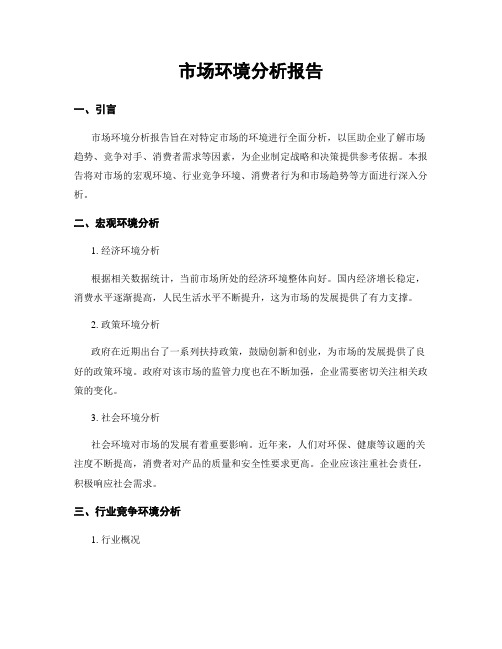 市场环境分析报告

一、引言

市场环境分析报告旨在对特定市场的环境进行全面分析，以匡助企业了解市场趋势、竞争对手、消费者需求等因素，为企业制定战略和决策提供参考依据。本报告将对市场的宏观环境、行业竞争环境、消费者行为和市场趋势等方面进行深入分析。

二、宏观环境分析

1. 经济环境分析

根据相关数据统计，当前市场所处的经济环境整体向好。国内经济增长稳定，消费水平逐渐提高，人民生活水平不断提升，这为市场的发展提供了有力支撑。

2. 政策环境分析

政府在近期出台了一系列扶持政策，鼓励创新和创业，为市场的发展提供了良好的政策环境。政府对该市场的监管力度也在不断加强，企业需要密切关注相关政策的变化。

3. 社会环境分析

社会环境对市场的发展有着重要影响。近年来，人们对环保、健康等议题的关注度不断提高，消费者对产品的质量和安全性要求更高。企业应该注重社会责任，积极响应社会需求。

三、行业竞争环境分析

1. 行业概况